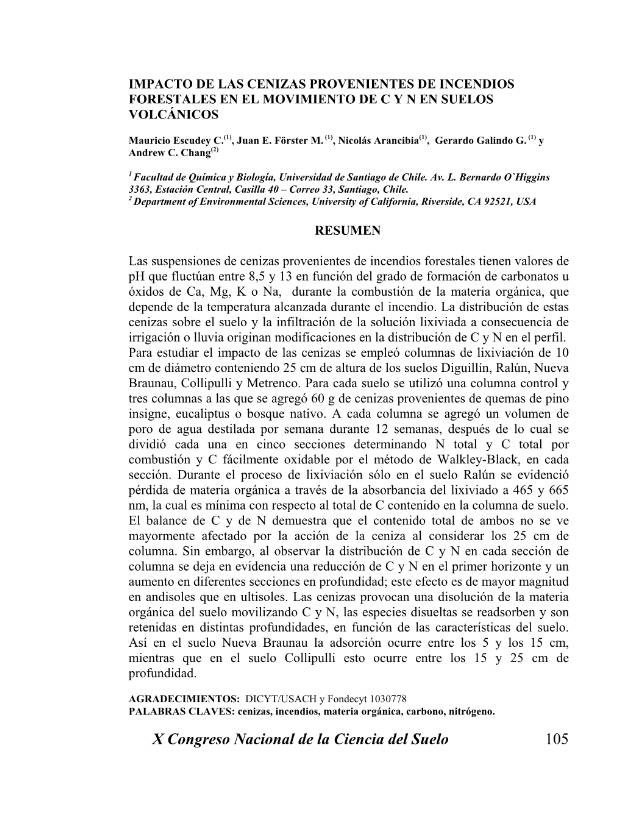 IMPACTO DE LAS CENIZAS PROVENIENTES DE INCENDIOS FORESTALES EN EL MOVIMIENTO DE C Y N EN SUELOS VOLCÁNICOS

Mauricio Escudey C.$^{(1)}$, Juan E. Förster M. $^{(1)}$, Nicolás Arancibia$^{(1)}$, Gerardo Galindo G. $^{(1)}$ y Andrew C. Chang$^{(2)}$

$^{1}$ Facultad de Química y Biología, Universidad de Santiago de Chile. Av. L. Bernardo O'Higgins 3363, Estación Central, Casilla 40 – Correo 33, Santiago, Chile.
$^{2}$ Department of Environmental Sciences, University of California, Riverside, CA 92521, USA

RESUMEN

Las suspensiones de cenizas provenientes de incendios forestales tienen valores de pH que fluctúan entre 8,5 y 13 en función del grado de formación de carbonatos u óxidos de Ca, Mg, K o Na, durante la combustión de la materia orgánica, que depende de la temperatura alcanzada durante el incendio. La distribución de estas cenizas sobre el suelo y la infiltración de la solución lixiviada a consecuencia de irrigación o lluvia originan modificaciones en la distribución de C y N en el perfil. Para estudiar el impacto de las cenizas se empleó columnas de lixiviación de 10 cm de diámetro conteniendo 25 cm de altura de los suelos Diguillín, Ralún, Nueva Braunau, Collipulli y Metrenco. Para cada suelo se utilizó una columna control y tres columnas a las que se agregó 60 g de cenizas provenientes de quemas de pino insigne, eucaliptus o bosque nativo. A cada columna se agregó un volumen de poro de agua destilada por semana durante 12 semanas, después de lo cual se dividió cada una en cinco secciones determinando N total y C total por combustión y C fácilmente oxidable por el método de Walkley-Black, en cada sección. Durante el proceso de lixiviación sólo en el suelo Ralún se evidenció pérdida de materia orgánica a través de la absorbancia del lixiviado a 465 y 665 nm, la cual es mínima con respecto al total de C contenido en la columna de suelo. El balance de C y de N demuestra que el contenido total de ambos no se ve mayormente afectado por la acción de la ceniza al considerar los 25 cm de columna. Sin embargo, al observar la distribución de C y N en cada sección de columna se deja en evidencia una reducción de C y N en el primer horizonte y un aumento en diferentes secciones en profundidad; este efecto es de mayor magnitud en andisoles que en ultisoles. Las cenizas provocan una disolución de la materia orgánica del suelo movilizando C y N, las especies disueltas se readsorben y son retenidas en distintas profundidades, en función de las características del suelo. Así en el suelo Nueva Braunau la adsorción ocurre entre los 5 y los 15 cm, mientras que en el suelo Collipulli esto ocurre entre los 15 y 25 cm de profundidad.

AGRADECIMIENTOS: DICYT/USACH y Fondecyt 1030778
PALABRAS CLAVES: cenizas, incendios, materia orgánica, carbono, nitrógeno.

X Congreso Nacional de la Ciencia del Suelo 105